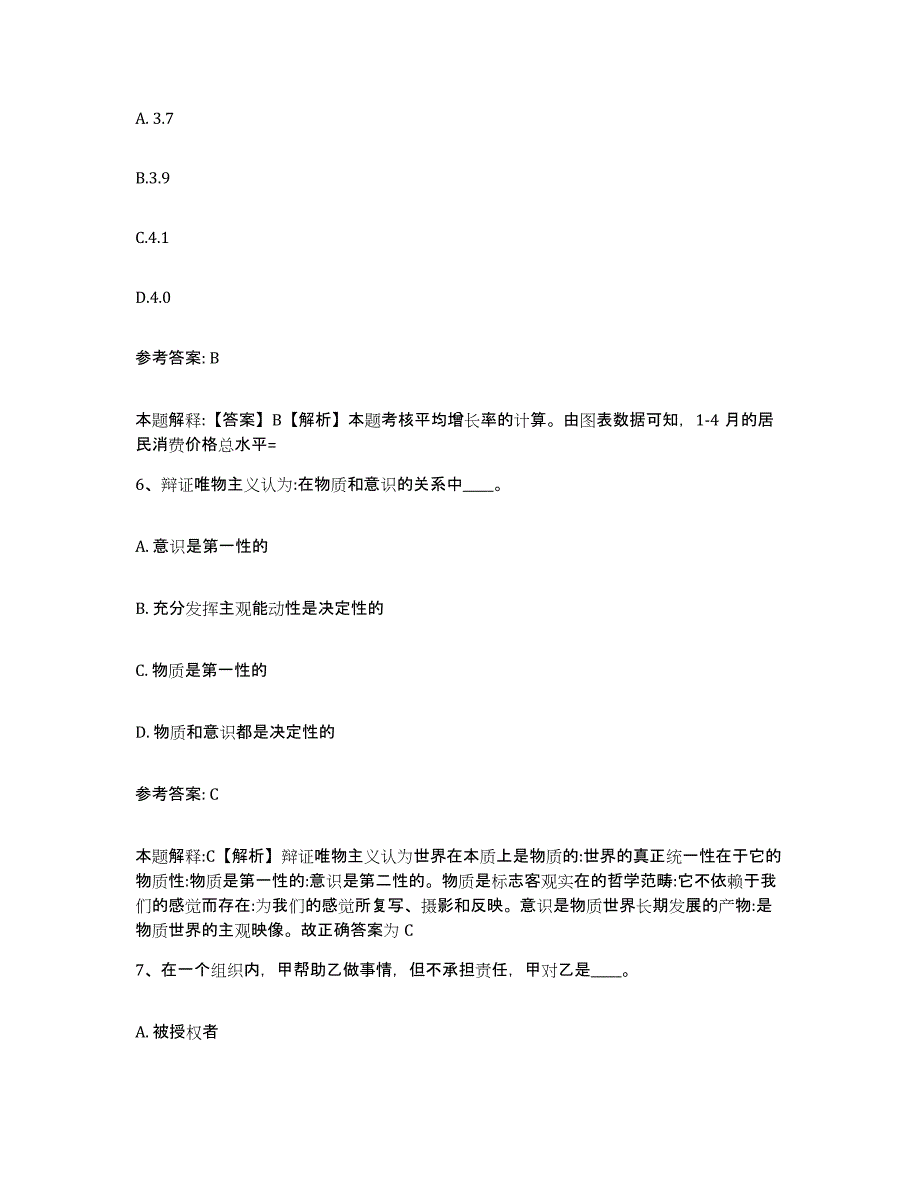 A. 3.7

B.3.9

C.4.1

D.4.0

参考答案: B

本题解释:【答案】B【解析】本题考核平均增长率的计算。由图表数据可知，1-4 月的居民消费价格总水平=

6、辩证唯物主义认为:在物质和意识的关系中____。

A. 意识是第一性的

B. 充分发挥主观能动性是决定性的

C. 物质是第一性的

D. 物质和意识都是决定性的

参考答案: C

本题解释:C【解析】辩证唯物主义认为世界在本质上是物质的:世界的真正统一性在于它的物质性:物质是第一性的:意识是第二性的。物质是标志客观实在的哲学范畴:它不依赖于我们的感觉而存在:为我们的感觉所复写、摄影和反映。意识是物质世界长期发展的产物:是物质世界的主观映像。故正确答案为 C

7、在一个组织内，甲帮助乙做事情，但不承担责任，甲对乙是____。

A. 被授权者